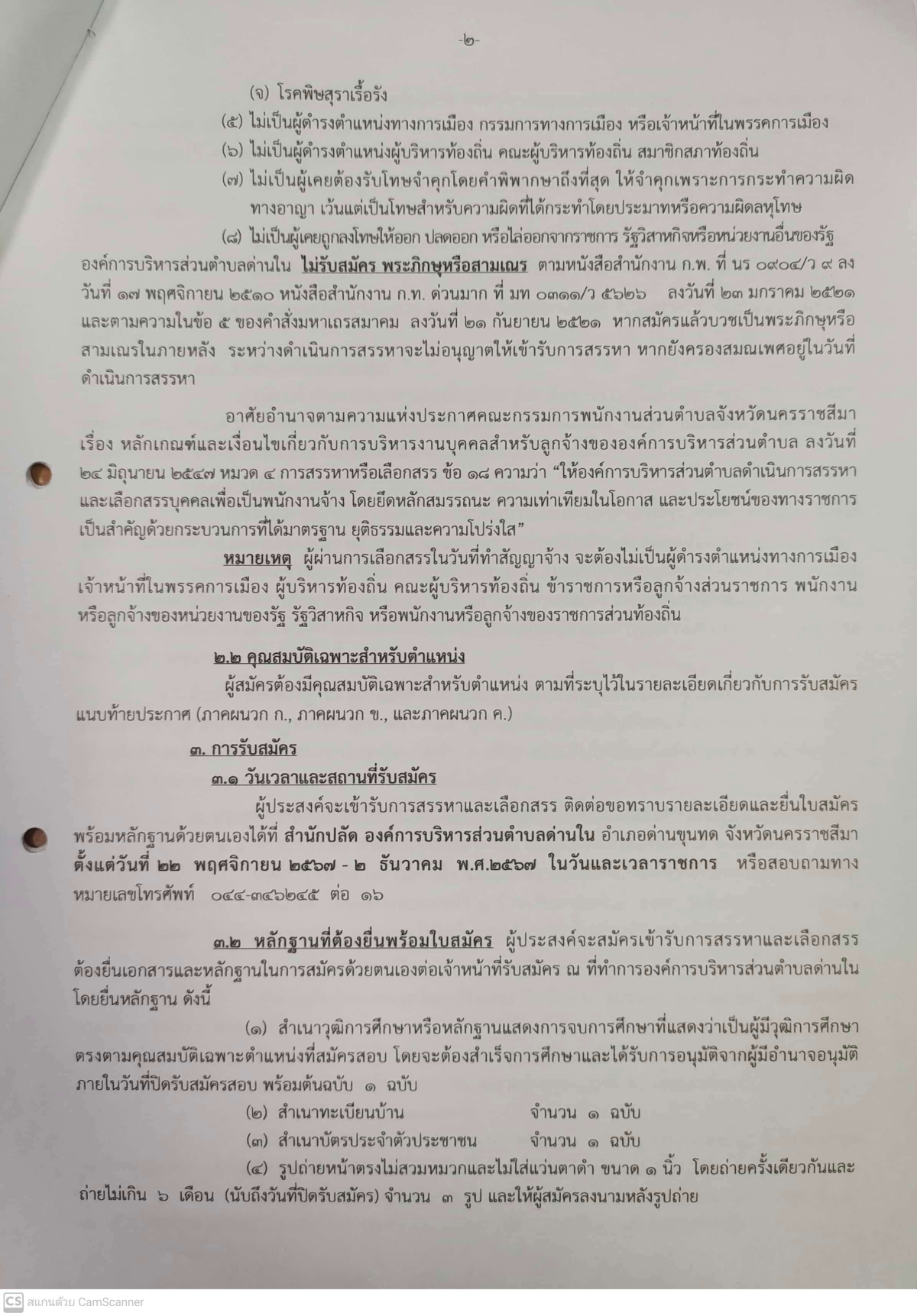 -๒-

(จ) โรคพิษสุราเรื้อรัง

(๕) ไม่เป็นผู้ดำรงตำแหน่งทางการเมือง กรรมการทางการเมือง หรือเจ้าหน้าที่ในพรรคการเมือง

(๖) ไม่เป็นผู้ดำรงตำแหน่งผู้บริหารท้องถิ่น คณะผู้บริหารท้องถิ่น สมาชิกสภาท้องถิ่น

(๗) ไม่เป็นผู้เคยต้องรับโทษจำคุกโดยคำพิพากษาถึงที่สุด ให้จำคุกเพราะการกระทำความผิดทางอาญา เว้นแต่เป็นโทษสำหรับความผิดที่ได้กระทำโดยประมาทหรือความผิดลหุโทษ

(๘) ไม่เป็นผู้เคยถูกลงโทษให้ออก ปลดออก หรือไล่ออกจากราชการ รัฐวิสาหกิจหรือหน่วยงานอื่นของรัฐ

องค์การบริหารส่วนตำบลด่านใน ไม่รับสมัคร พระภิกษุหรือสามเณร ตามหนังสือสำนักงาน ก.พ. ที่ นร ๐๙๐๔/ว ๙ ลงวันที่ ๑๗ พฤศจิกายน ๒๕๑๐ หนังสือสำนักงาน ก.ท. ด่วนมาก ที่ มท ๐๓๑๑/ว ๕๖๒๖ ลงวันที่ ๒๓ มกราคม ๒๕๒๑ และตามความในข้อ ๕ ของคำสั่งมหาเถรสมาคม ลงวันที่ ๒๑ กันยายน ๒๕๒๑ หากสมัครแล้วบวชเป็นพระภิกษุหรือสามเณรในภายหลัง ระหว่างดำเนินการสรรหาจะไม่อนุญาตให้เข้ารับการสรรหา หากยังครองสมณเพศอยู่ในวันที่ดำเนินการสรรหา

อาศัยอำนาจตามความแห่งประกาศคณะกรรมการพนักงานส่วนตำบลจังหวัดนครราชสีมา เรื่อง หลักเกณฑ์และเงื่อนไขเกี่ยวกับการบริหารงานบุคคลสำหรับลูกจ้างขององค์การบริหารส่วนตำบล ลงวันที่ ๒๔ มิถุนายน ๒๕๔๗ หมวด ๔ การสรรหาหรือเลือกสรร ข้อ ๑๘ ความว่า “ให้องค์การบริหารส่วนตำบลดำเนินการสรรหาและเลือกสรรบุคคลเพื่อเป็นพนักงานจ้าง โดยยึดหลักสมรรถนะ ความเท่าเทียมในโอกาส และประโยชน์ของทางราชการเป็นสำคัญด้วยกระบวนการที่ได้มาตรฐาน ยุติธรรมและความโปร่งใส”

หมายเหตุ ผู้ผ่านการเลือกสรรในวันที่ทำสัญญาจ้าง จะต้องไม่เป็นผู้ดำรงตำแหน่งทางการเมือง เจ้าหน้าที่ในพรรคการเมือง ผู้บริหารท้องถิ่น คณะผู้บริหารท้องถิ่น ข้าราชการหรือลูกจ้างส่วนราชการ พนักงานหรือลูกจ้างของหน่วยงานของรัฐ รัฐวิสาหกิจ หรือพนักงานหรือลูกจ้างของราชการส่วนท้องถิ่น

๒.๒ คุณสมบัติเฉพาะสำหรับตำแหน่ง

ผู้สมัครต้องมีคุณสมบัติเฉพาะสำหรับตำแหน่ง ตามที่ระบุไว้ในรายละเอียดเกี่ยวกับการรับสมัคร แนบท้ายประกาศ (ภาคผนวก ก., ภาคผนวก ข., และภาคผนวก ค.)

๓. การรับสมัคร

๓.๑ วันเวลาและสถานที่รับสมัคร

ผู้ประสงค์จะเข้ารับการสรรหาและเลือกสรร ติดต่อขอทราบรายละเอียดและยื่นใบสมัครพร้อมหลักฐานด้วยตนเองได้ที่ สำนักปลัด องค์การบริหารส่วนตำบลด่านใน อำเภอด่านขุนทด จังหวัดนครราชสีมา ตั้งแต่วันที่ ๒๒ พฤศจิกายน ๒๕๖๗ - ๒ ธันวาคม พ.ศ.๒๕๖๗ ในวันและเวลาราชการ หรือสอบถามทางหมายเลขโทรศัพท์ ๐๔๔-๓๔๖๒๔๕ ต่อ ๑๖

๓.๒ หลักฐานที่ต้องยื่นพร้อมใบสมัคร ผู้ประสงค์จะสมัครเข้ารับการสรรหาและเลือกสรร ต้องยื่นเอกสารและหลักฐานในการสมัครด้วยตนเองต่อเจ้าหน้าที่รับสมัคร ณ ที่ทำการองค์การบริหารส่วนตำบลด่านใน โดยยื่นหลักฐาน ดังนี้

(๑) สำเนาวุฒิการศึกษาหรือหลักฐานแสดงการจบการศึกษาที่แสดงว่าเป็นผู้มีวุฒิการศึกษาตรงตามคุณสมบัติเฉพาะตำแหน่งที่สมัครสอบ โดยจะต้องสำเร็จการศึกษาและได้รับการอนุมัติจากผู้มีอำนาจอนุมัติภายในวันที่ปิดรับสมัครสอบ พร้อมต้นฉบับ ๑ ฉบับ

(๒) สำเนาทะเบียนบ้าน จำนวน ๑ ฉบับ

(๓) สำเนาบัตรประจำตัวประชาชน จำนวน ๑ ฉบับ

(๔) รูปถ่ายหน้าตรงไม่สวมหมวกและไม่ใส่แว่นตาดำ ขนาด ๑ นิ้ว โดยถ่ายครั้งเดียวกันและถ่ายไม่เกิน ๖ เดือน (นับถึงวันที่ปิดรับสมัคร) จำนวน ๓ รูป และให้ผู้สมัครลงนามหลังรูปถ่าย

CS สแกนด้วย CamScanner